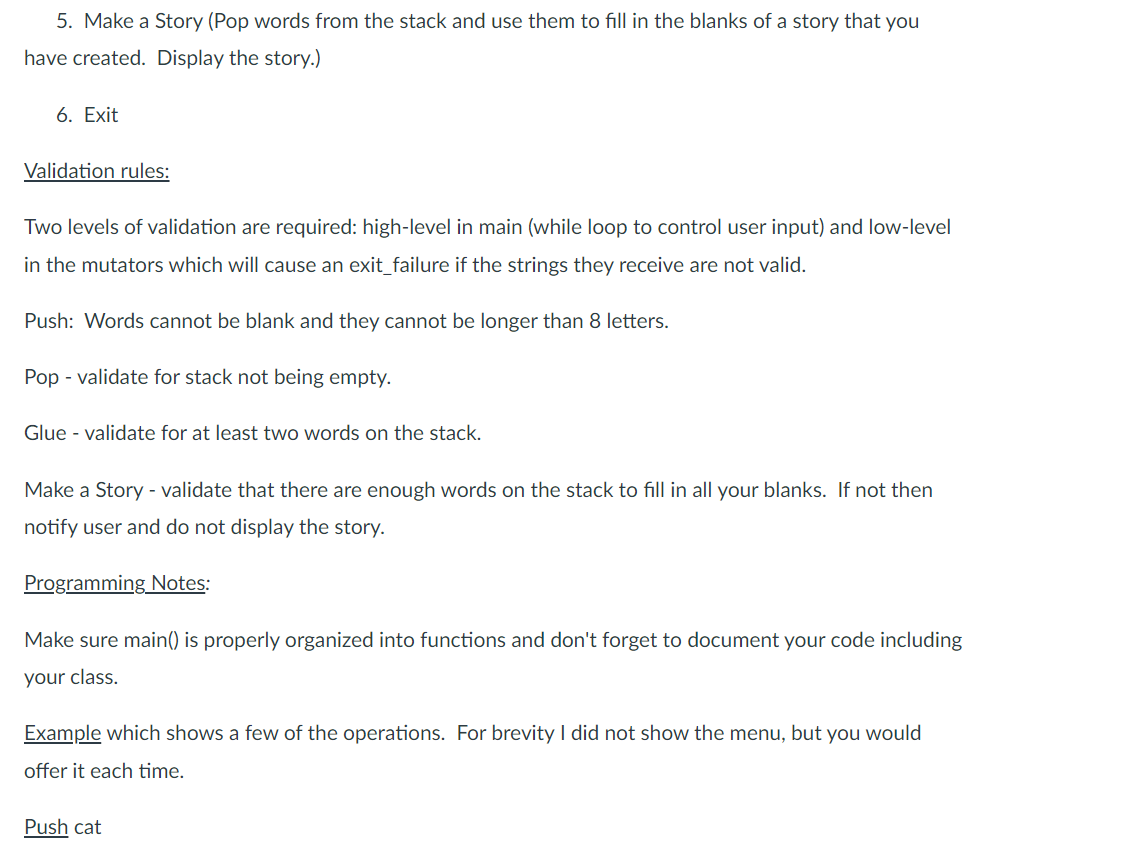 5. Make a Story (Pop words from the stack and use them to fill in the blanks of a story that you have created. Display the story.)

6. Exit

Validation rules:

Two levels of validation are required: high-level in main (while loop to control user input) and low-level in the mutators which will cause an exit_failure if the strings they receive are not valid.

Push: Words cannot be blank and they cannot be longer than 8 letters.

Pop - validate for stack not being empty.

Glue - validate for at least two words on the stack.

Make a Story - validate that there are enough words on the stack to fill in all your blanks. If not then notify user and do not display the story.

Programming Notes:

Make sure main() is properly organized into functions and don't forget to document your code including your class.

Example which shows a few of the operations. For brevity I did not show the menu, but you would offer it each time.

Push cat